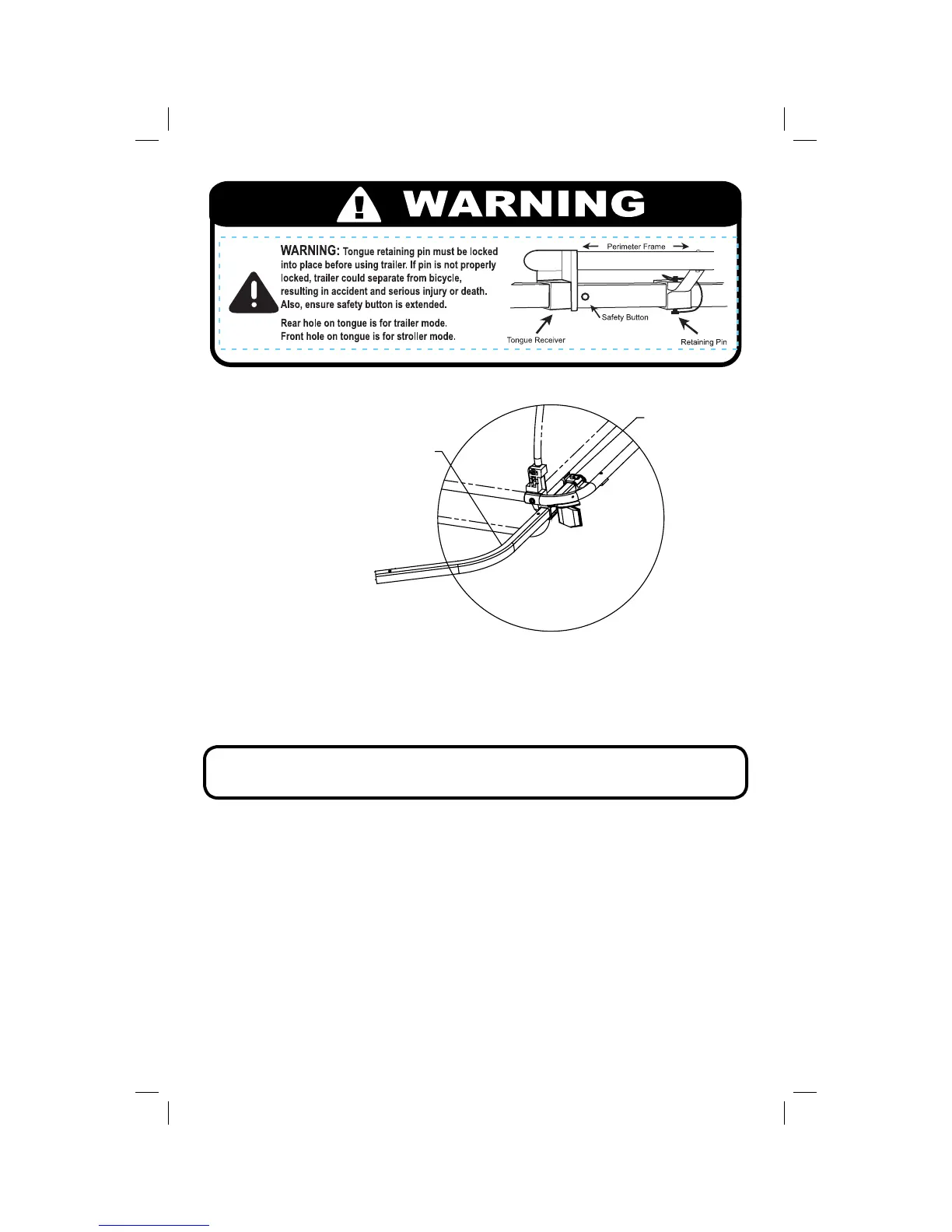 WARNING

WARNING: Tongue retaining pin must be locked into place before using trailer. If pin is not properly locked, trailer could separate from bicycle, resulting in accident and serious injury or death. Also, ensure safety button is extended.

Rear hole on tongue is for trailer mode.
Front hole on tongue is for stroller mode.

Perimeter Frame
Safety Button
Tongue Receiver
Retaining Pin